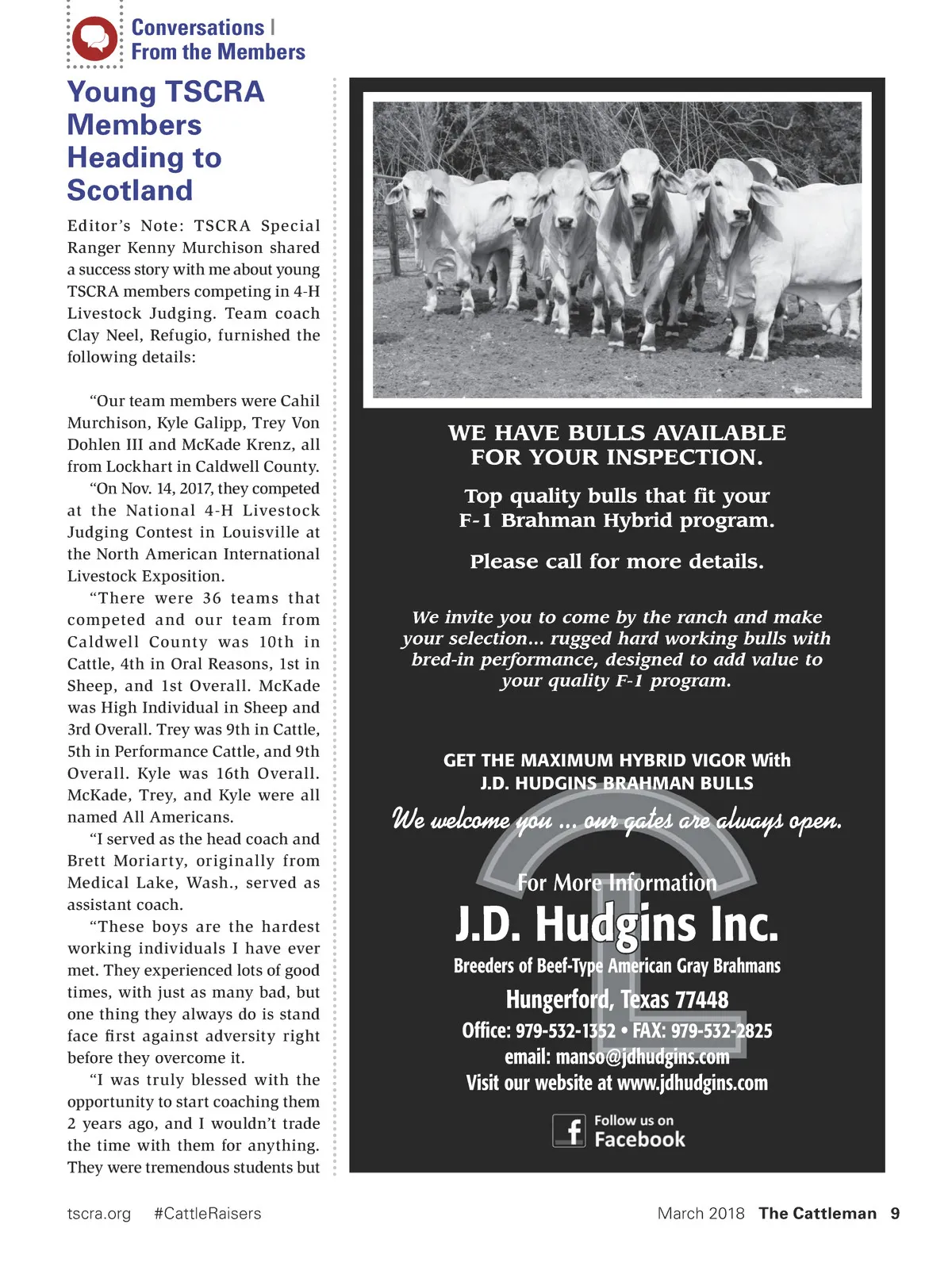 Conversations | From the Members

Young TSCRA Members Heading to Scotland

Editor's Note: TSCRA Special Ranger Kenny Murchison shared a success story with me about young TSCRA members competing in 4-H Livestock Judging. Team coach Clay Neel, Refugio, furnished the following details:

"Our team members were Cahil Murchison, Kyle Galipp, Trey Von Dohlen III and McKade Krenz, all from Lockhart in Caldwell County.

"On Nov. 14, 2017, they competed at the National 4-H Livestock Judging Contest in Louisville at the North American International Livestock Exposition.

"There were 36 teams that competed and our team from Caldwell County was 10th in Cattle, 4th in Oral Reasons, 1st in Sheep, and 1st Overall. McKade was High Individual in Sheep and 3rd Overall. Trey was 9th in Cattle, 5th in Performance Cattle, and 9th Overall. Kyle was 16th Overall. McKade, Trey, and Kyle were all named All Americans.

"I served as the head coach and Brett Moriarty, originally from Medical Lake, Wash., served as assistant coach.

"These boys are the hardest working individuals I have ever met. They experienced lots of good times, with just as many bad, but one thing they always do is stand face first against adversity right before they overcome it.

"I was truly blessed with the opportunity to start coaching them 2 years ago, and I wouldn't trade the time with them for anything. They were tremendous students but

WE HAVE BULLS AVAILABLE FOR YOUR INSPECTION.

Top quality bulls that fit your F-1 Brahman Hybrid program.

Please call for more details.

We invite you to come by the ranch and make your selection... rugged hard working bulls with bred-in performance, designed to add value to your quality F-1 program.

GET THE MAXIMUM HYBRID VIGOR With J.D. HUDGINS BRAHMAN BULLS

We welcome you ... our gates are always open.

For More Information

J.D. Hudgins Inc.

Breeders of Beef-Type American Gray Brahmans

Hungerford, Texas 77448

Office: 979-532-1352 • FAX: 979-532-2825

email: manso@jdhudgins.com

Visit our website at www.jdhudgins.com

Follow us on Facebook

tscra.org #CattleRaisers

March 2018 The Cattleman 9